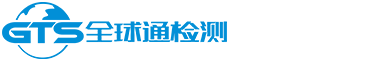 GTS全球通检测